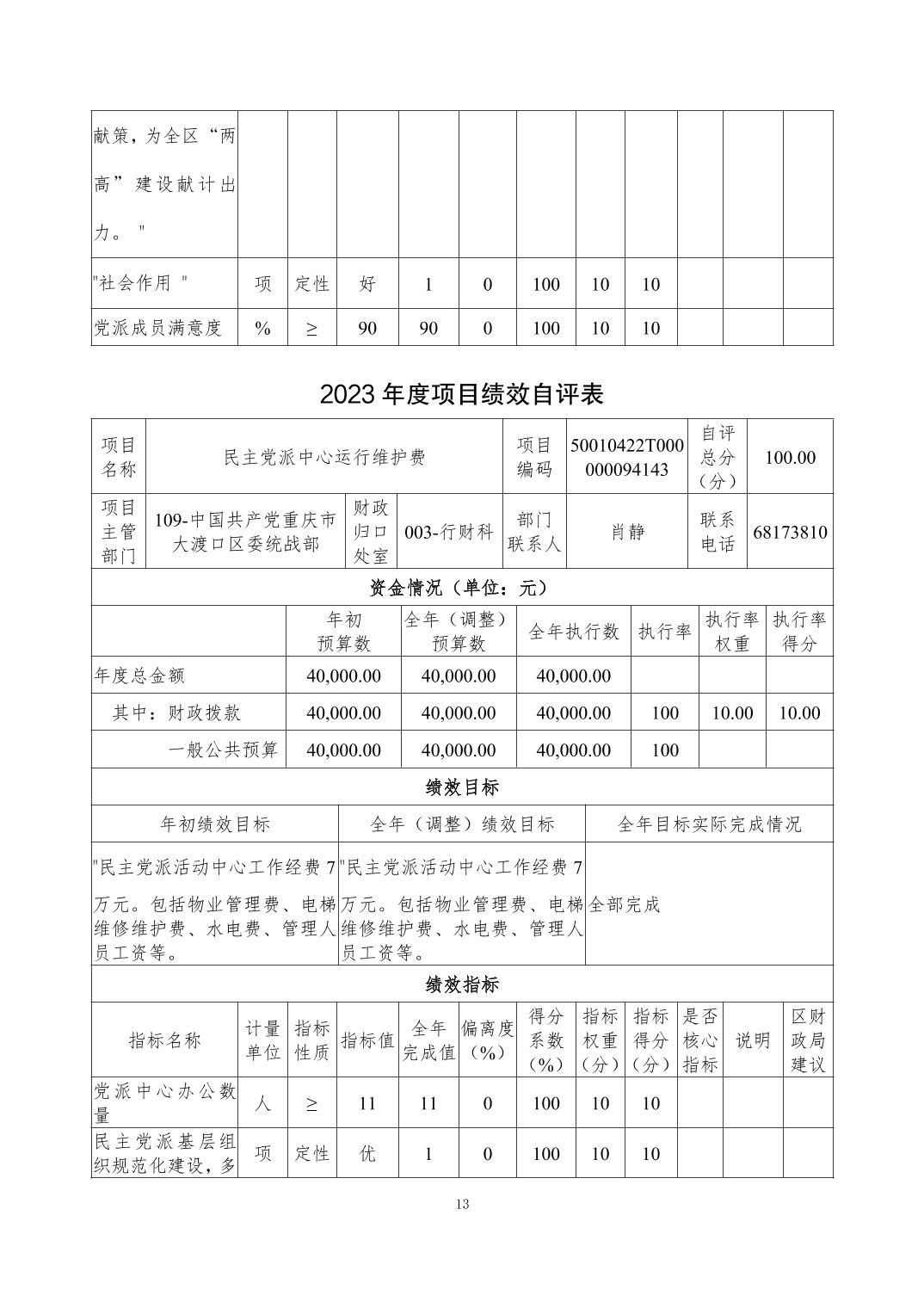 | 献策，为全区“两高”建设献计出力。" | | | | | | | | | | | |
|---|---|---|---|---|---|---|---|---|---|---|---|
| "社会作用 " | 项 | 定性 | 好 | 1 | 0 | 100 | 10 | 10 | | | |
| 党派成员满意度 | % | ≥ | 90 | 90 | 0 | 100 | 10 | 10 | | | |

2023 年度项目绩效自评表

| 项目名称 | 民主党派中心运行维护费 | | | 项目编码 | 50010422T000000094143 | 自评总分（分） | 100.00 |
|---|---|---|---|---|---|---|---|
| 项目主管部门 | 109-中国共产党重庆市大渡口区委统战部 | 财政归口处室 | 003-行财科 | 部门联系人 | 肖静 | 联系电话 | 68173810 |

资金情况（单位：元）

| | 年初预算数 | 全年（调整）预算数 | 全年执行数 | 执行率 | 执行率权重 | 执行率得分 |
|---|---|---|---|---|---|---|
| 年度总金额 | 40,000.00 | 40,000.00 | 40,000.00 | | | |
| 其中：财政拨款 | 40,000.00 | 40,000.00 | 40,000.00 | 100 | 10.00 | 10.00 |
| 一般公共预算 | 40,000.00 | 40,000.00 | 40,000.00 | 100 | | |

绩效目标

| 年初绩效目标 | 全年（调整）绩效目标 | 全年目标实际完成情况 |
|---|---|---|
| "民主党派活动中心工作经费 7 万元。包括物业管理费、电梯维修维护费、水电费、管理人员工资等。 | "民主党派活动中心工作经费 7 万元。包括物业管理费、电梯维修维护费、水电费、管理人员工资等。 | 全部完成 |

绩效指标

| 指标名称 | 计量单位 | 指标性质 | 指标值 | 全年完成值 | 偏离度（%） | 得分系数（%） | 指标权重（分） | 指标得分（分） | 是否核心指标 | 说明 | 区财政局建议 |
|---|---|---|---|---|---|---|---|---|---|---|---|
| 党派中心办公数量 | 人 | ≥ | 11 | 11 | 0 | 100 | 10 | 10 | | | |
| 民主党派基层组织规范化建设，多 | 项 | 定性 | 优 | 1 | 0 | 100 | 10 | 10 | | | |

13